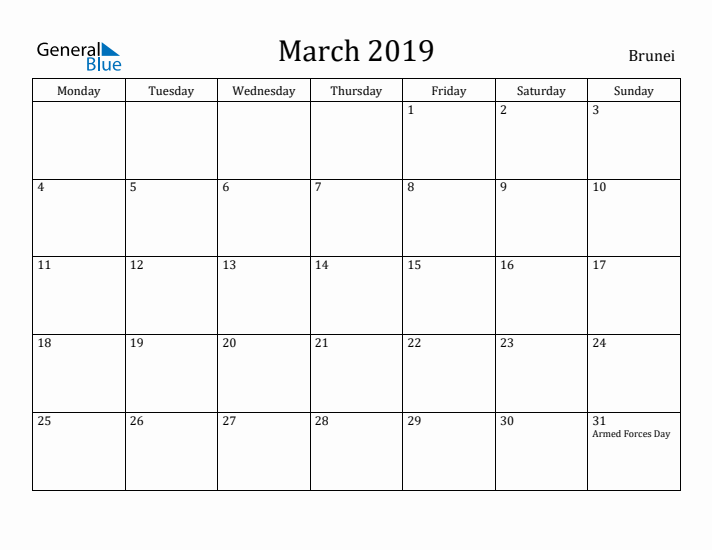 General Blue

March 2019

Brunei

| Monday | Tuesday | Wednesday | Thursday | Friday | Saturday | Sunday |
|---|---|---|---|---|---|---|
| | | | | 1 | 2 | 3 |
| 4 | 5 | 6 | 7 | 8 | 9 | 10 |
| 11 | 12 | 13 | 14 | 15 | 16 | 17 |
| 18 | 19 | 20 | 21 | 22 | 23 | 24 |
| 25 | 26 | 27 | 28 | 29 | 30 | 31 Armed Forces Day |